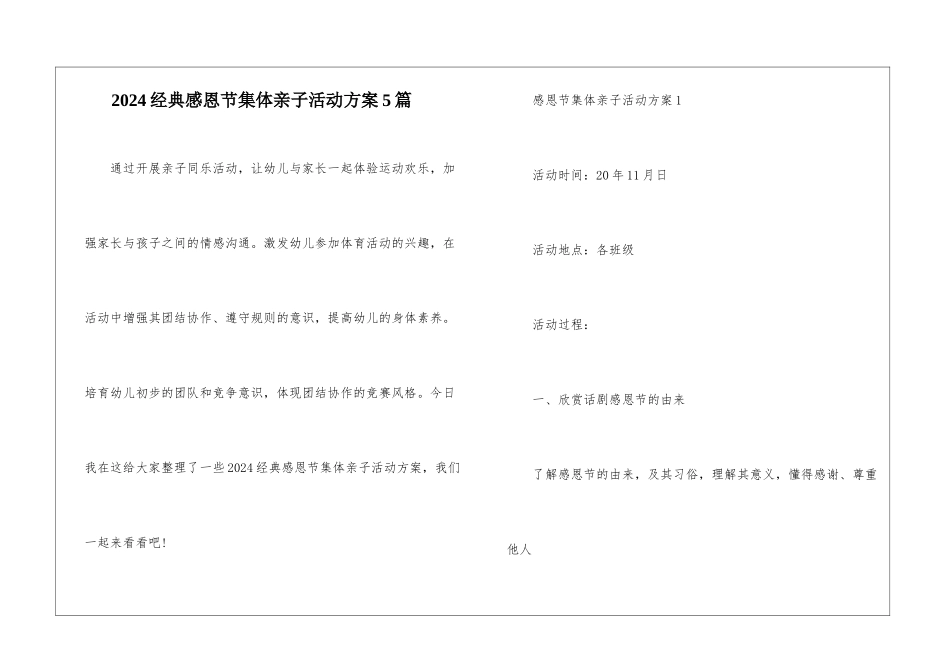 2024经典感恩节集体亲子活动方案5篇

通过开展亲子同乐活动，让幼儿与家长一起体验运动欢乐，加强家长与孩子之间的情感沟通。激发幼儿参加体育活动的兴趣，在活动中增强其团结协作、遵守规则的意识，提高幼儿的身体素养。培育幼儿初步的团队和竞争意识，体现团结协作的竞赛风格。今日我在这给大家整理了一些2024经典感恩节集体亲子活动方案，我们一起来看看吧!

感恩节集体亲子活动方案1

活动时间：20年11月日

活动地点：各班级

活动过程：

一、欣赏话剧感恩节的由来

了解感恩节的由来，及其习俗，理解其意义，懂得感谢、尊重他人